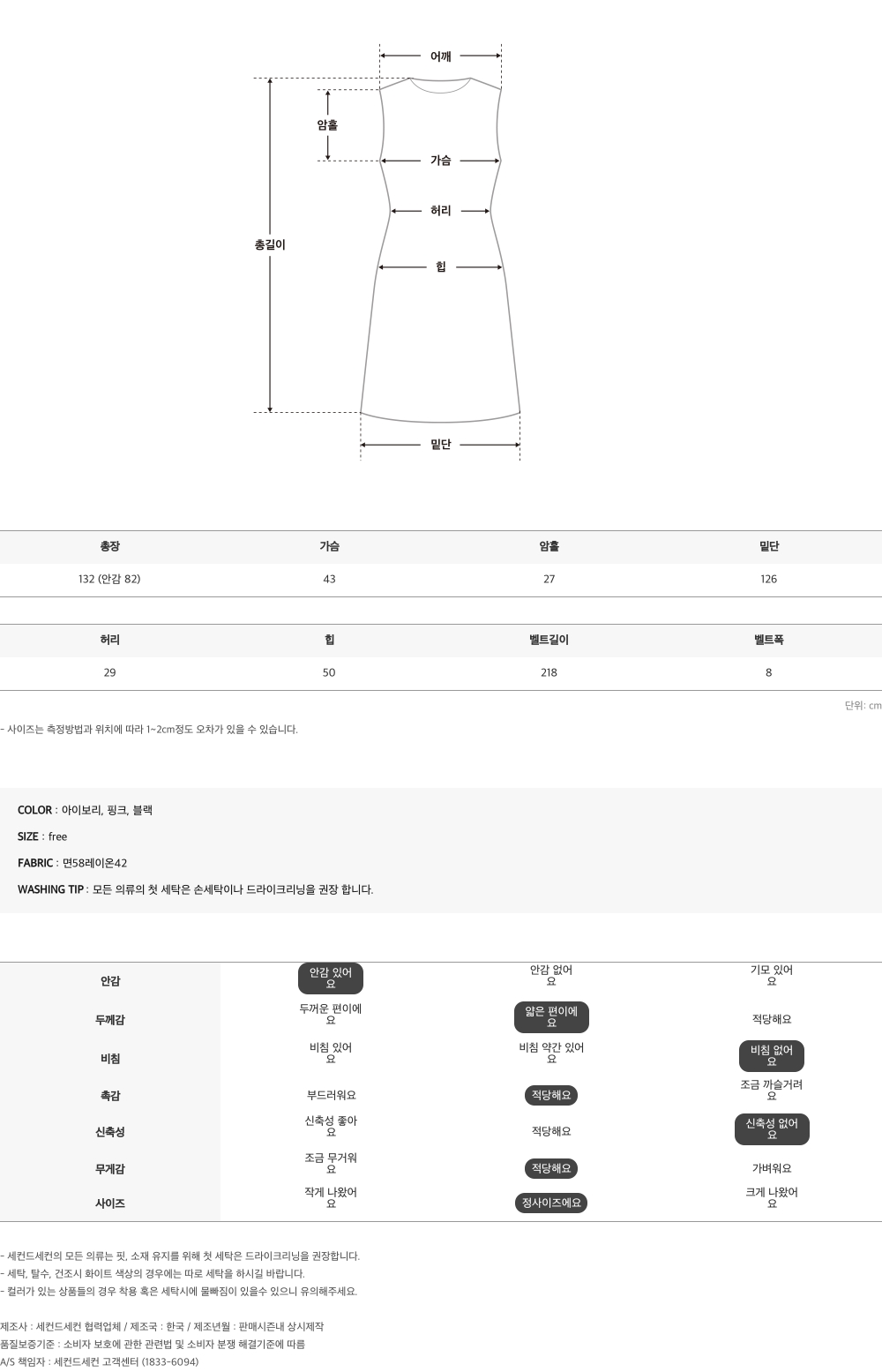 어깨

암홀

가슴

허리

총길이

힙

밑단

| 총장 | 가슴 | 암홀 | 밑단 |
|---|---|---|---|
| 132 (안감 82) | 43 | 27 | 126 |

| 허리 | 힙 | 벨트길이 | 벨트폭 |
|---|---|---|---|
| 29 | 50 | 218 | 8 |

단위: cm

- 사이즈는 측정방법과 위치에 따라 1~2cm정도 오차가 있을 수 있습니다.

COLOR : 아이보리, 핑크, 블랙

SIZE : free

FABRIC : 면58레이온42

WASHING TIP : 모든 의류의 첫 세탁은 손세탁이나 드라이크리닝을 권장 합니다.

| 안감 | 안감 있어요 | 안감 없어요 | 기모 있어요 |
|---|---|---|---|
| 두께감 | 두꺼운 편이에요 | 얇은 편이에요 | 적당해요 |
| 비침 | 비침 있어요 | 비침 약간 있어요 | 비침 없어요 |
| 촉감 | 부드러워요 | 적당해요 | 조금 까슬거려요 |
| 신축성 | 신축성 좋아요 | 적당해요 | 신축성 없어요 |
| 무게감 | 조금 무거워요 | 적당해요 | 가벼워요 |
| 사이즈 | 작게 나왔어요 | 정사이즈에요 | 크게 나왔어요 |

- 세컨드세컨의 모든 의류는 핏, 소재 유지를 위해 첫 세탁은 드라이크리닝을 권장합니다.
- 세탁, 탈수, 건조시 화이트 색상의 경우에는 따로 세탁을 하시길 바랍니다.
- 컬러가 있는 상품들의 경우 착용 혹은 세탁시에 물빠짐이 있을수 있으니 유의해주세요.

제조사 : 세컨드세컨 협력업체 / 제조국 : 한국 / 제조년월 : 판매시즌내 상시제작
품질보증기준 : 소비자 보호에 관한 관련법 및 소비자 분쟁 해결기준에 따름
A/S 책임자 : 세컨드세컨 고객센터 (1833-6094)